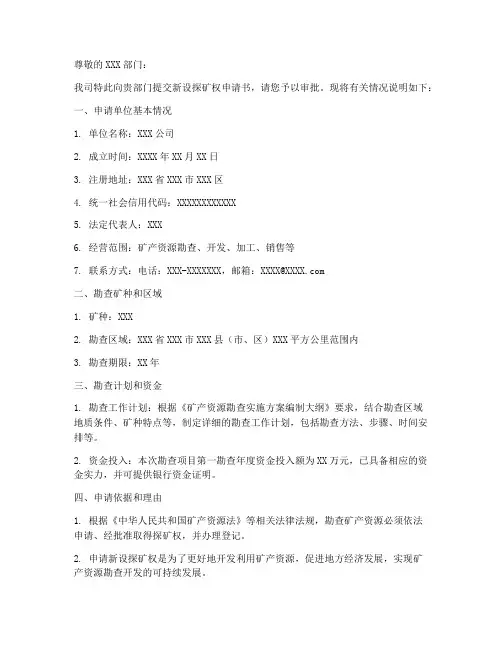 尊敬的 XXX 部门：

我司特此向贵部门提交新设探矿权申请书，请您予以审批。现将有关情况说明如下：

一、申请单位基本情况

1. 单位名称：XXX 公司

2. 成立时间：XXXX 年 XX 月 XX 日

3. 注册地址：XXX 省 XXX 市 XXX 区

4. 统一社会信用代码：XXXXXXXXXXXX

5. 法定代表人：XXX

6. 经营范围：矿产资源勘查、开发、加工、销售等

7. 联系方式：电话：XXX-XXXXXXX，邮箱：XXXX@XXXX.com

二、勘查矿种和区域

1. 矿种：XXX

2. 勘查区域：XXX 省 XXX 市 XXX 县（市、区）XXX 平方公里范围内

3. 勘查期限：XX 年

三、勘查计划和资金

1. 勘查工作计划：根据《矿产资源勘查实施方案编制大纲》要求，结合勘查区域地质条件、矿种特点等，制定详细的勘查工作计划，包括勘查方法、步骤、时间安排等。

2. 资金投入：本次勘查项目第一勘查年度资金投入额为 XX 万元，已具备相应的资金实力，并可提供银行资金证明。

四、申请依据和理由

1. 根据《中华人民共和国矿产资源法》等相关法律法规，勘查矿产资源必须依法申请、经批准取得探矿权，并办理登记。

2. 申请新设探矿权是为了更好地开发利用矿产资源，促进地方经济发展，实现矿产资源勘查开发的可持续发展。